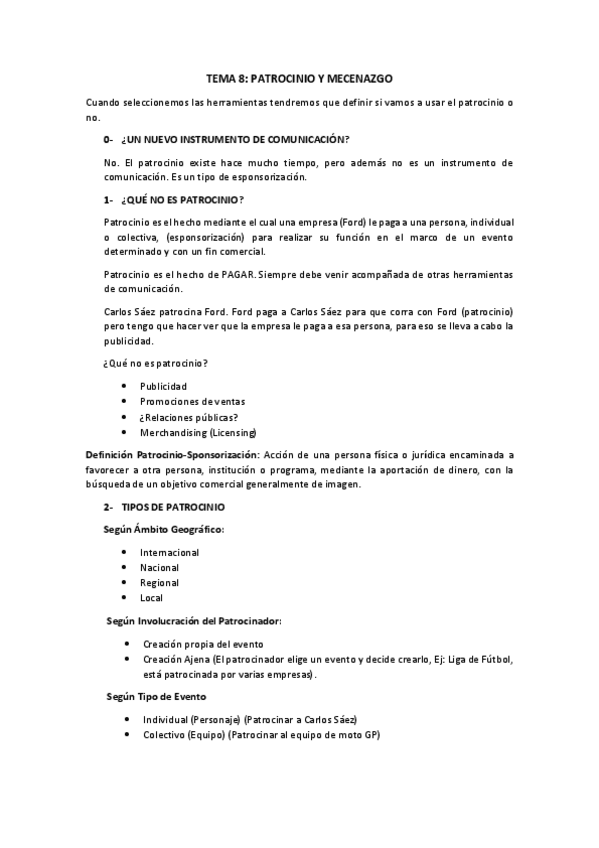 TEMA 8: PATROCINIO Y MECENAZGO

Cuando seleccionemos las herramientas tendremos que definir si vamos a usar el patrocinio o no.

0- ¿UN NUEVO INSTRUMENTO DE COMUNICACIÓN?

No. El patrocinio existe hace mucho tiempo, pero además no es un instrumento de comunicación. Es un tipo de esponsorización.

1- ¿QUÉ NO ES PATROCINIO?

Patrocinio es el hecho mediante el cual una empresa (Ford) le paga a una persona, individual o colectiva, (esponsorización) para realizar su función en el marco de un evento determinado y con un fin comercial.

Patrocinio es el hecho de PAGAR. Siempre debe venir acompañada de otras herramientas de comunicación.

Carlos Sáez patrocina Ford. Ford paga a Carlos Sáez para que corra con Ford (patrocinio) pero tengo que hacer ver que la empresa le paga a esa persona, para eso se lleva a cabo la publicidad.

¿Qué no es patrocinio?

- Publicidad
- Promociones de ventas
- ¿Relaciones públicas?
- Merchandising (Licensing)

Definición Patrocinio-Sponsorización: Acción de una persona física o jurídica encaminada a favorecer a otra persona, institución o programa, mediante la aportación de dinero, con la búsqueda de un objetivo comercial generalmente de imagen.

2- TIPOS DE PATROCINIO

Según Ámbito Geográfico:

- Internacional
- Nacional
- Regional
- Local

Según Involucración del Patrocinador:

- Creación propia del evento
- Creación Ajena (El patrocinador elige un evento y decide crearlo, Ej: Liga de Fútbol, está patrocinada por varias empresas).

Según Tipo de Evento

- Individual (Personaje) (Patrocinar a Carlos Sáez)
- Colectivo (Equipo) (Patrocinar al equipo de moto GP)